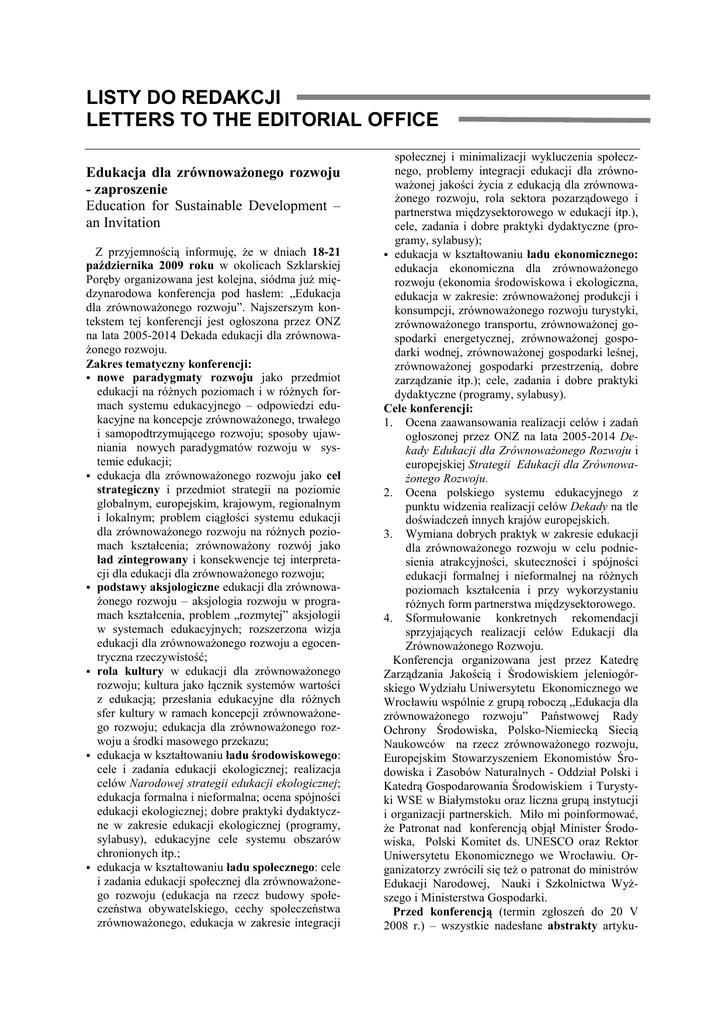 LISTY DO REDAKCJI
LETTERS TO THE EDITORIAL OFFICE

Edukacja dla zrównoważonego rozwoju - zaproszenie
Education for Sustainable Development – an Invitation

Z przyjemnością informuję, że w dniach 18-21 października 2009 roku w okolicach Szklarskiej Poręby organizowana jest kolejna, siódma już międzynarodowa konferencja pod hasłem: „Edukacja dla zrównoważonego rozwoju". Najszerszym kontekstem tej konferencji jest ogłoszona przez ONZ na lata 2005-2014 Dekada edukacji dla zrównoważonego rozwoju.
Zakres tematyczny konferencji:
▪ nowe paradygmaty rozwoju jako przedmiot edukacji na różnych poziomach i w różnych formach systemu edukacyjnego – odpowiedzi edukacyjne na koncepcje zrównoważonego, trwałego i samopodtrzymującego rozwoju; sposoby ujawniania nowych paradygmatów rozwoju w systemie edukacji;
▪ edukacja dla zrównoważonego rozwoju jako cel strategiczny i przedmiot strategii na poziomie globalnym, europejskim, krajowym, regionalnym i lokalnym; problem ciągłości systemu edukacji dla zrównoważonego rozwoju na różnych poziomach kształcenia; zrównoważony rozwój jako ład zintegrowany i konsekwencje tej interpretacji dla edukacji dla zrównoważonego rozwoju;
▪ podstawy aksjologiczne edukacji dla zrównoważonego rozwoju – aksjologia rozwoju w programach kształcenia, problem „rozmytej" aksjologii w systemach edukacyjnych; rozszerzona wizja edukacji dla zrównoważonego rozwoju a egocentryczna rzeczywistość;
▪ rola kultury w edukacji dla zrównoważonego rozwoju; kultura jako łącznik systemów wartości z edukacją; przesłania edukacyjne dla różnych sfer kultury w ramach koncepcji zrównoważonego rozwoju; edukacja dla zrównoważonego rozwoju a środki masowego przekazu;
▪ edukacja w kształtowaniu ładu środowiskowego: cele i zadania edukacji ekologicznej; realizacja celów Narodowej strategii edukacji ekologicznej; edukacja formalna i nieformalna; ocena spójności edukacji ekologicznej; dobre praktyki dydaktyczne w zakresie edukacji ekologicznej (programy, sylabusy), edukacyjne cele systemu obszarów chronionych itp.;
▪ edukacja w kształtowaniu ładu społecznego: cele i zadania edukacji społecznej dla zrównoważonego rozwoju (edukacja na rzecz budowy społeczeństwa obywatelskiego, cechy społeczeństwa zrównoważonego, edukacja w zakresie integracji społecznej i minimalizacji wykluczenia społecznego, problemy integracji edukacji dla zrównoważonej jakości życia z edukacją dla zrównoważonego rozwoju, rola sektora pozarządowego i partnerstwa międzysektorowego w edukacji itp.), cele, zadania i dobre praktyki dydaktyczne (programy, sylabusy);
▪ edukacja w kształtowaniu ładu ekonomicznego: edukacja ekonomiczna dla zrównoważonego rozwoju (ekonomia środowiskowa i ekologiczna, edukacja w zakresie: zrównoważonej produkcji i konsumpcji, zrównoważonego rozwoju turystyki, zrównoważonego transportu, zrównoważonej gospodarki energetycznej, zrównoważonej gospodarki wodnej, zrównoważonej gospodarki leśnej, zrównoważonej gospodarki przestrzenią, dobre zarządzanie itp.); cele, zadania i dobre praktyki dydaktyczne (programy, sylabusy).
Cele konferencji:
1. Ocena zaawansowania realizacji celów i zadań ogłoszonej przez ONZ na lata 2005-2014 Dekady Edukacji dla Zrównoważonego Rozwoju i europejskiej Strategii Edukacji dla Zrównoważonego Rozwoju.
2. Ocena polskiego systemu edukacyjnego z punktu widzenia realizacji celów Dekady na tle doświadczeń innych krajów europejskich.
3. Wymiana dobrych praktyk w zakresie edukacji dla zrównoważonego rozwoju w celu podniesienia atrakcyjności, skuteczności i spójności edukacji formalnej i nieformalnej na różnych poziomach kształcenia i przy wykorzystaniu różnych form partnerstwa międzysektorowego.
4. Sformułowanie konkretnych rekomendacji sprzyjających realizacji celów Edukacji dla Zrównoważonego Rozwoju.
Konferencja organizowana jest przez Katedrę Zarządzania Jakością i Środowiskiem jeleniogórskiego Wydziału Uniwersytetu Ekonomicznego we Wrocławiu wspólnie z grupą roboczą „Edukacja dla zrównoważonego rozwoju" Państwowej Rady Ochrony Środowiska, Polsko-Niemiecką Siecią Naukowców na rzecz zrównoważonego rozwoju, Europejskim Stowarzyszeniem Ekonomistów Środowiska i Zasobów Naturalnych - Oddział Polski i Katedrą Gospodarowania Środowiskiem i Turystyki WSE w Białymstoku oraz liczna grupą instytucji i organizacji partnerskich. Miło mi poinformować, że Patronat nad konferencją objął Minister Środowiska, Polski Komitet ds. UNESCO oraz Rektor Uniwersytetu Ekonomicznego we Wrocławiu. Organizatorzy zwrócili się też o patronat do ministrów Edukacji Narodowej, Nauki i Szkolnictwa Wyższego i Ministerstwa Gospodarki.
Przed konferencją (termin zgłoszeń do 20 V 2008 r.) – wszystkie nadesłane abstrakty artyku-